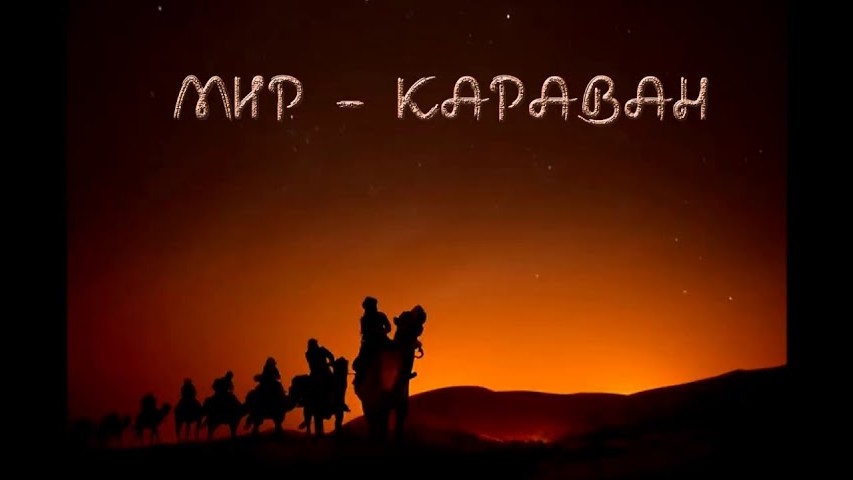 МИР - КАРАВАН